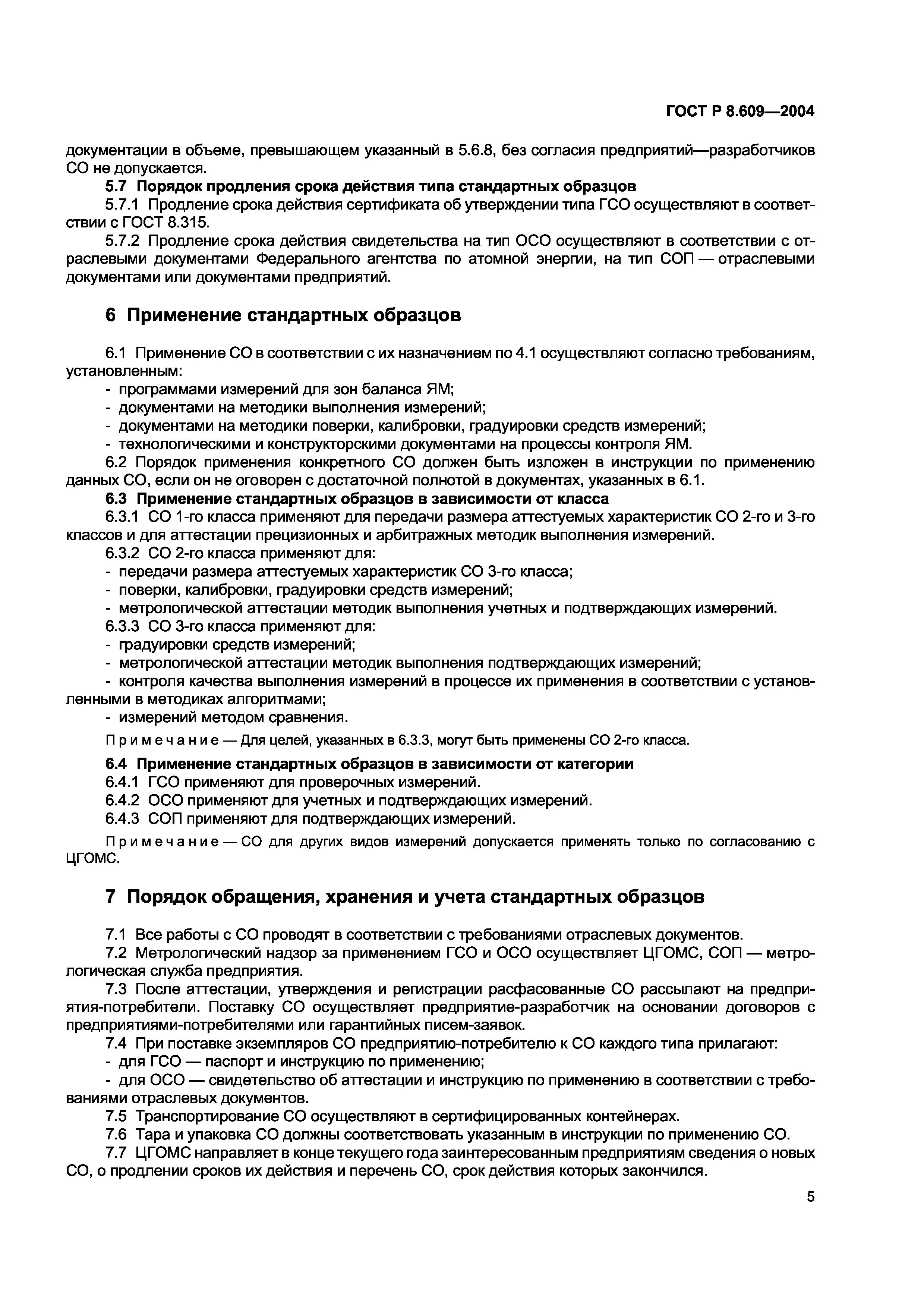 ГОСТ Р 8.609—2004

документации в объеме, превышающем указанный в 5.6.8, без согласия предприятий—разработчиков СО не допускается.

5.7 Порядок продления срока действия типа стандартных образцов

5.7.1 Продление срока действия сертификата об утверждении типа ГСО осуществляют в соответствии с ГОСТ 8.315.

5.7.2 Продление срока действия свидетельства на тип ОСО осуществляют в соответствии с отраслевыми документами Федерального агентства по атомной энергии, на тип СОП — отраслевыми документами или документами предприятий.

6 Применение стандартных образцов

6.1 Применение СО в соответствии с их назначением по 4.1 осуществляют согласно требованиям, установленным:

- программами измерений для зон баланса ЯМ;
- документами на методики выполнения измерений;
- документами на методики поверки, калибровки, градуировки средств измерений;
- технологическими и конструкторскими документами на процессы контроля ЯМ.

6.2 Порядок применения конкретного СО должен быть изложен в инструкции по применению данных СО, если он не оговорен с достаточной полнотой в документах, указанных в 6.1.

6.3 Применение стандартных образцов в зависимости от класса

6.3.1 СО 1-го класса применяют для передачи размера аттестуемых характеристик СО 2-го и 3-го классов и для аттестации прецизионных и арбитражных методик выполнения измерений.

6.3.2 СО 2-го класса применяют для:

- передачи размера аттестуемых характеристик СО 3-го класса;
- поверки, калибровки, градуировки средств измерений;
- метрологической аттестации методик выполнения учетных и подтверждающих измерений.

6.3.3 СО 3-го класса применяют для:

- градуировки средств измерений;
- метрологической аттестации методик выполнения подтверждающих измерений;
- контроля качества выполнения измерений в процессе их применения в соответствии с установленными в методиках алгоритмами;
- измерений методом сравнения.

Примечание — Для целей, указанных в 6.3.3, могут быть применены СО 2-го класса.

6.4 Применение стандартных образцов в зависимости от категории

6.4.1 ГСО применяют для проверочных измерений.

6.4.2 ОСО применяют для учетных и подтверждающих измерений.

6.4.3 СОП применяют для подтверждающих измерений.

Примечание — СО для других видов измерений допускается применять только по согласованию с ЦГОМС.

7 Порядок обращения, хранения и учета стандартных образцов

7.1 Все работы с СО проводят в соответствии с требованиями отраслевых документов.

7.2 Метрологический надзор за применением ГСО и ОСО осуществляет ЦГОМС, СОП — метрологическая служба предприятия.

7.3 После аттестации, утверждения и регистрации расфасованные СО рассылают на предприятия-потребители. Поставку СО осуществляет предприятие-разработчик на основании договоров с предприятиями-потребителями или гарантийных писем-заявок.

7.4 При поставке экземпляров СО предприятию-потребителю к СО каждого типа прилагают:

- для ГСО — паспорт и инструкцию по применению;
- для ОСО — свидетельство об аттестации и инструкцию по применению в соответствии с требованиями отраслевых документов.

7.5 Транспортирование СО осуществляют в сертифицированных контейнерах.

7.6 Тара и упаковка СО должны соответствовать указанным в инструкции по применению СО.

7.7 ЦГОМС направляет в конце текущего года заинтересованным предприятиям сведения о новых СО, о продлении сроков их действия и перечень СО, срок действия которых закончился.

5